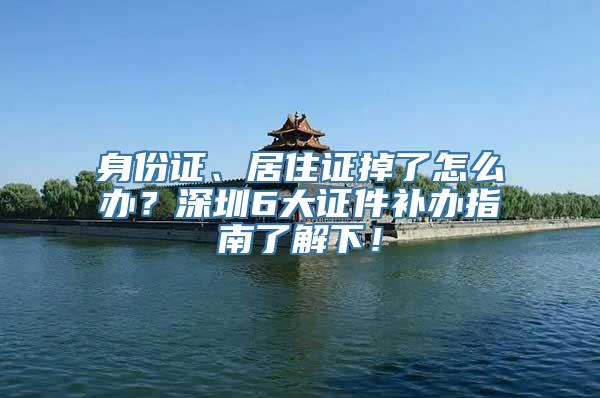 身份证、居住证掉了怎么办？深圳6大证件补办指南了解下！